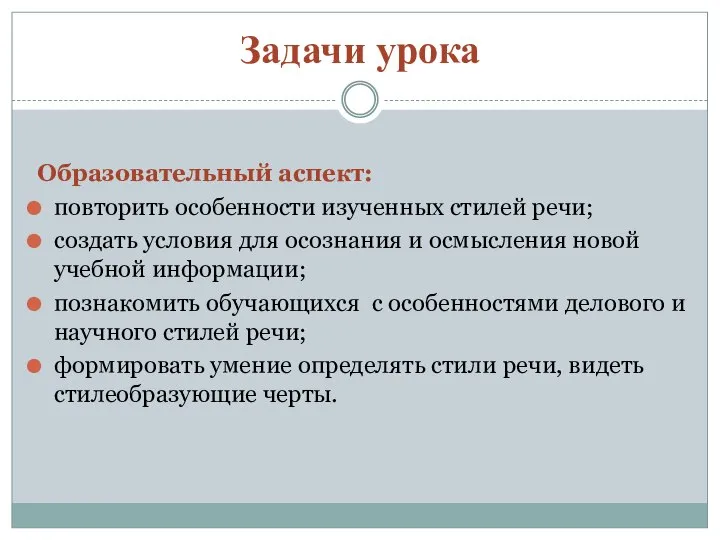 Задачи урока

Образовательный аспект:

повторить особенности изученных стилей речи;

создать условия для осознания и осмысления новой учебной информации;

познакомить обучающихся с особенностями делового и научного стилей речи;

формировать умение определять стили речи, видеть стилеобразующие черты.